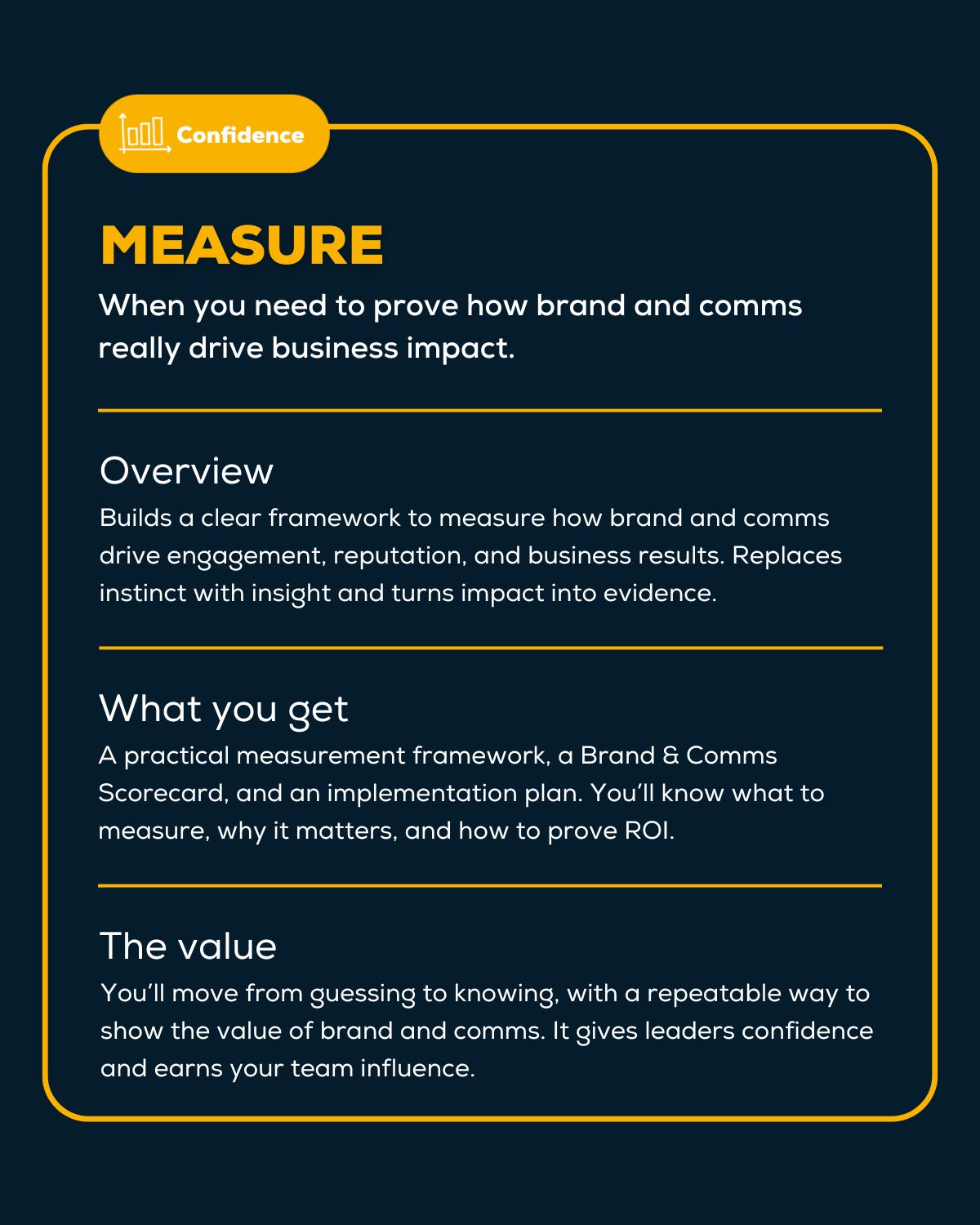 Confidence

MEASURE

When you need to prove how brand and comms really drive business impact.

Overview

Builds a clear framework to measure how brand and comms drive engagement, reputation, and business results. Replaces instinct with insight and turns impact into evidence.

What you get

A practical measurement framework, a Brand & Comms Scorecard, and an implementation plan. You'll know what to measure, why it matters, and how to prove ROI.

The value

You'll move from guessing to knowing, with a repeatable way to show the value of brand and comms. It gives leaders confidence and earns your team influence.